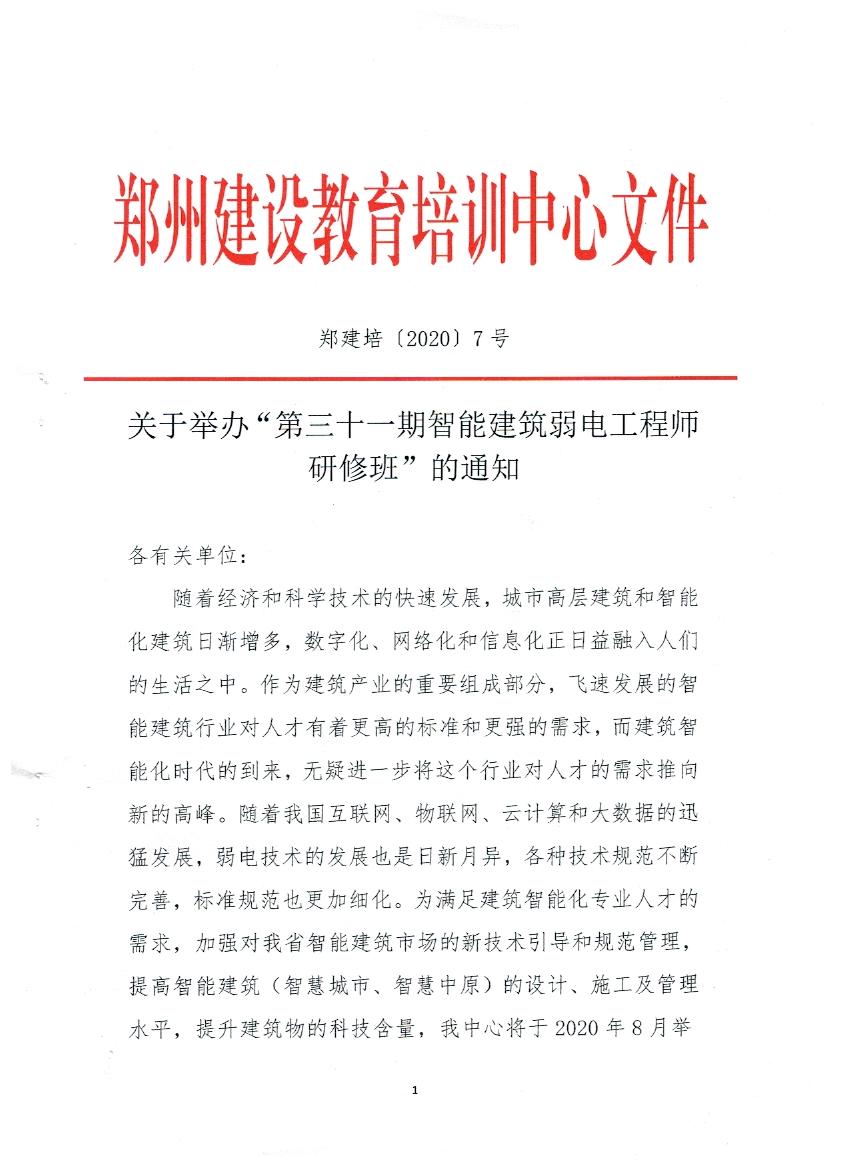 郑州建设教育培训中心文件

郑建培〔2020〕7号

关于举办“第三十一期智能建筑弱电工程师研修班”的通知

各有关单位：

随着经济和科学技术的快速发展，城市高层建筑和智能化建筑日渐增多，数字化、网络化和信息化正日益融入人们的生活之中。作为建筑产业的重要组成部分，飞速发展的智能建筑行业对人才有着更高的标准和更强的需求，而建筑智能化时代的到来，无疑进一步将这个行业对人才的需求推向新的高峰。随着我国互联网、物联网、云计算和大数据的迅猛发展，弱电技术的发展也是日新月异，各种技术规范不断完善，标准规范也更加细化。为满足建筑智能化专业人才的需求，加强对我省智能建筑市场的新技术引导和规范管理，提高智能建筑（智慧城市、智慧中原）的设计、施工及管理水平，提升建筑物的科技含量，我中心将于2020年8月举

1